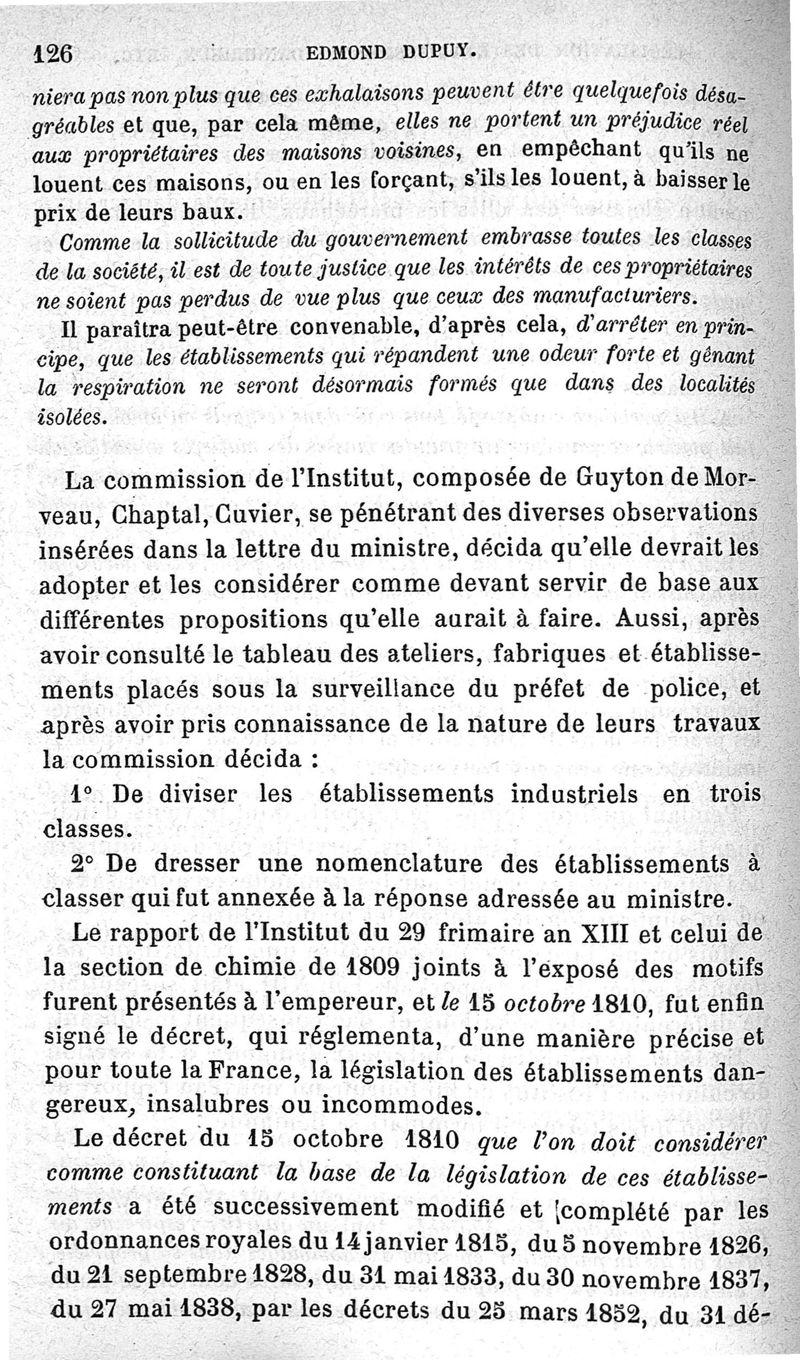 126 EDMOND DUPUY.

niera pas non plus que ces exhalaisons peuvent être quelquefois désagréables et que, par cela même, elles ne portent un préjudice réel aux propriétaires des maisons voisines, en empêchant qu'ils ne louent ces maisons, ou en les forçant, s'ils les louent, à baisser le prix de leurs baux.

Comme la sollicitude du gouvernement embrasse toutes les classes de la société, il est de toute justice que les intérêts de ces propriétaires ne soient pas perdus de vue plus que ceux des manufacturiers.

Il paraîtra peut-être convenable, d'après cela, d'arrêter en principe, que les établissements qui répandent une odeur forte et gênant la respiration ne seront désormais formés que dans des localités isolées.

La commission de l'Institut, composée de Guyton de Morveau, Chaptal, Cuvier, se pénétrant des diverses observations insérées dans la lettre du ministre, décida qu'elle devrait les adopter et les considérer comme devant servir de base aux différentes propositions qu'elle aurait à faire. Aussi, après avoir consulté le tableau des ateliers, fabriques et établissements placés sous la surveillance du préfet de police, et après avoir pris connaissance de la nature de leurs travaux la commission décida :

1° De diviser les établissements industriels en trois classes.

2° De dresser une nomenclature des établissements à classer qui fut annexée à la réponse adressée au ministre.

Le rapport de l'Institut du 29 frimaire an XIII et celui de la section de chimie de 1809 joints à l'exposé des motifs furent présentés à l'empereur, et le 15 octobre 1810, fut enfin signé le décret, qui réglementa, d'une manière précise et pour toute la France, la législation des établissements dangereux, insalubres ou incommodes.

Le décret du 15 octobre 1810 que l'on doit considérer comme constituant la base de la législation de ces établissements a été successivement modifié et [complété par les ordonnances royales du 14 janvier 1815, du 5 novembre 1826, du 21 septembre 1828, du 31 mai 1833, du 30 novembre 1837, du 27 mai 1838, par les décrets du 25 mars 1852, du 31 dé-